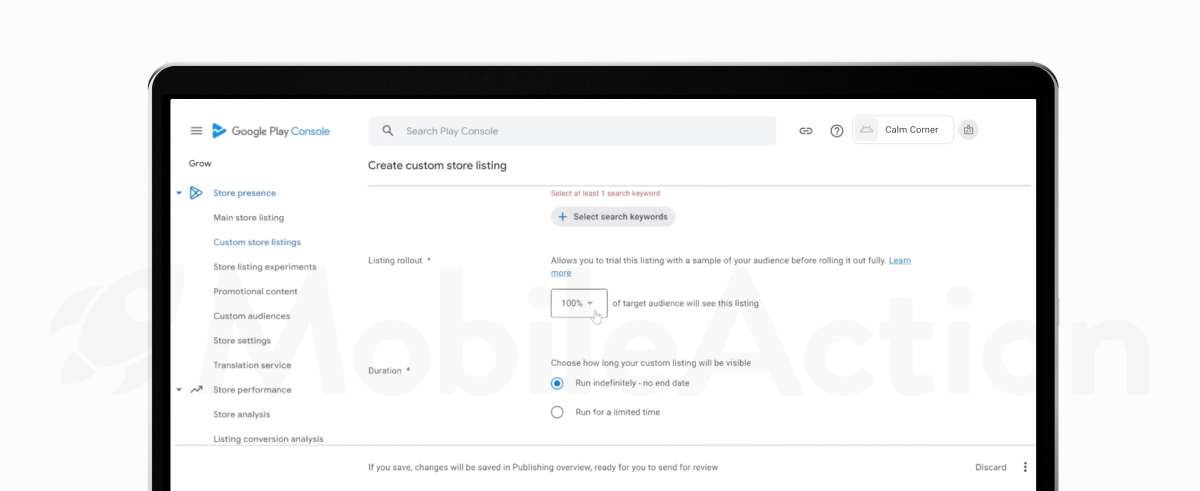 Google Play Console

Search Play Console

Calm Corner

Grow

Store presence

Main store listing

Custom store listings

Store listing experiments

Promotional content

Custom audiences

Store settings

Translation service

Store performance

Store analysis

Listing conversion analysis

Create custom store listing

Select at least 1 search keyword

Select search keywords

Listing rollout *

Allows you to trial this listing with a sample of your audience before rolling it out fully. Learn more

100% of target audience will see this listing

Duration *

Choose how long your custom listing will be visible

Run indefinitely - no end date

Run for a limited time

If you save, changes will be saved in Publishing overview, ready for you to send for review

Discard

MobileAction